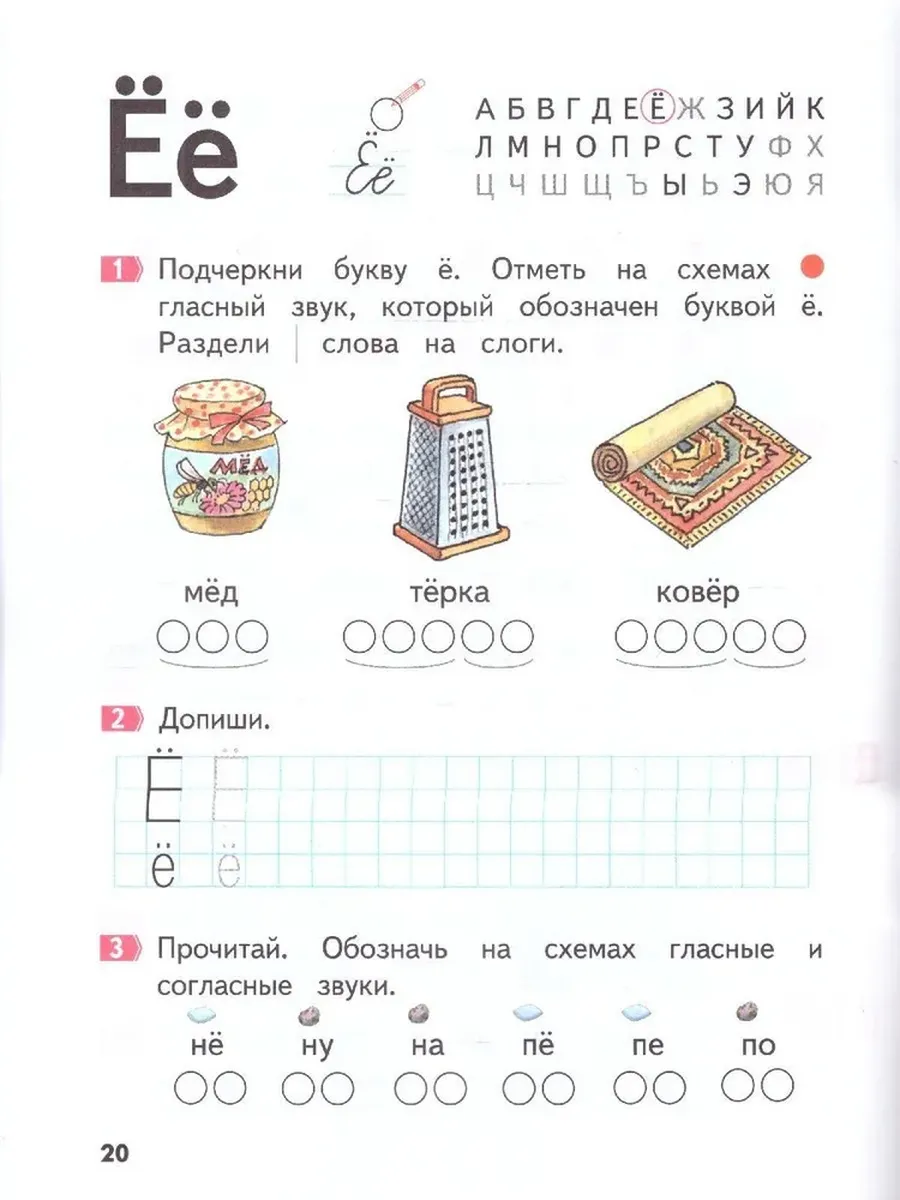 Ёё

Ёё

А Б В Г Д Е Ё Ж З И Й К
Л М Н О П Р С Т У Ф Х
Ц Ч Ш Щ Ъ Ы Ь Э Ю Я

1 Подчеркни букву ё. Отметь на схемах гласный звук, который обозначен буквой ё. Раздели | слова на слоги.

МЁД

мёд

тёрка

ковёр

2 Допиши.

Ё Ё
ё ё

3 Прочитай. Обозначь на схемах гласные и согласные звуки.

нё ну на пё пе по

20